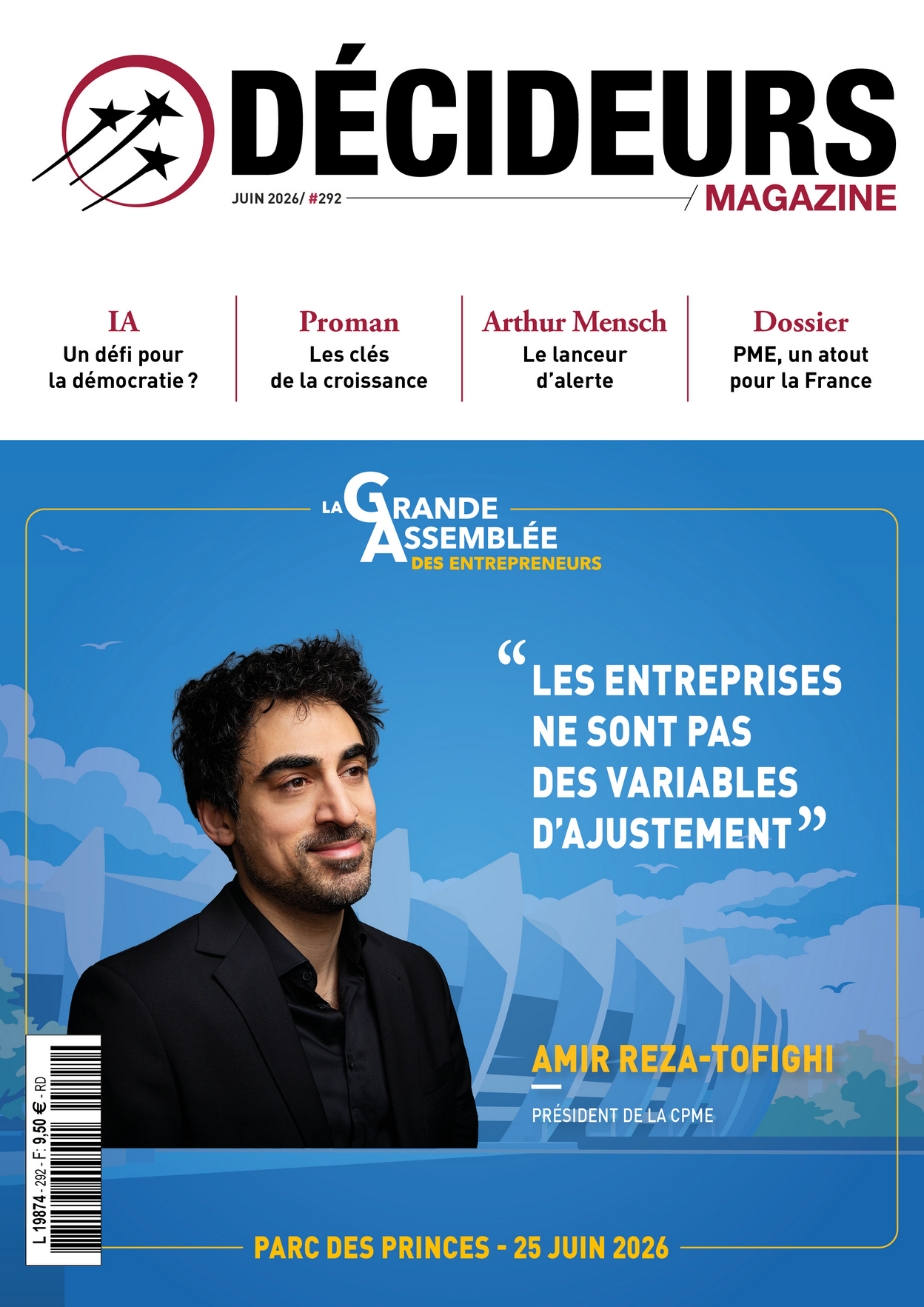 DÉCIDEURS
MAGAZINE
JUIN 2026/ #292

IA
Un défi pour la démocratie ?

Proman
Les clés de la croissance

Arthur Mensch
Le lanceur d'alerte

Dossier
PME, un atout pour la France

LA GRANDE ASSEMBLÉE DES ENTREPRENEURS

“LES ENTREPRISES NE SONT PAS DES VARIABLES D'AJUSTEMENT”

AMIR REZA-TOFIGHI
PRÉSIDENT DE LA CPME

L 19874 - 292 - F: 9,50 € - RD

PARC DES PRINCES - 25 JUIN 2026